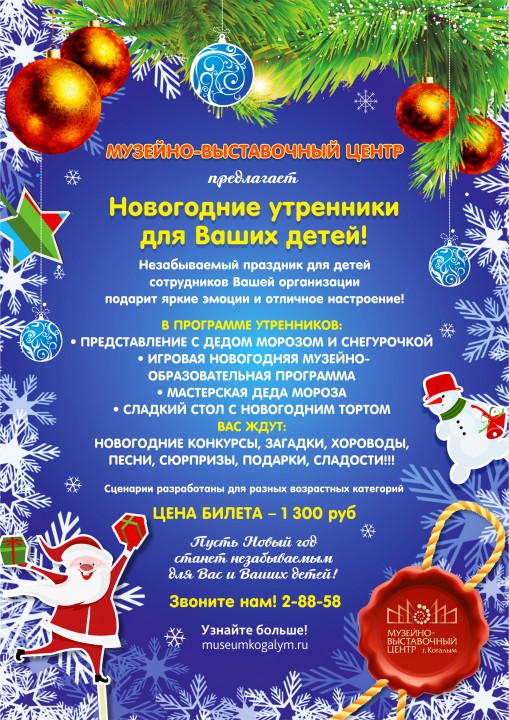 МУЗЕЙНО-ВЫСТАВОЧНЫЙ ЦЕНТР

предлагает

Новогодние утренники для Ваших детей!

Незабываемый праздник для детей сотрудников Вашей организации подарит яркие эмоции и отличное настроение!

В ПРОГРАММЕ УТРЕННИКОВ:
• ПРЕДСТАВЛЕНИЕ С ДЕДОМ МОРОЗОМ И СНЕГУРОЧКОЙ
• ИГРОВАЯ НОВОГОДНЯЯ МУЗЕЙНО-ОБРАЗОВАТЕЛЬНАЯ ПРОГРАММА
• МАСТЕРСКАЯ ДЕДА МОРОЗА
• СЛАДКИЙ СТОЛ С НОВОГОДНИМ ТОРТОМ

ВАС ЖДУТ:
НОВОГОДНИЕ КОНКУРСЫ, ЗАГАДКИ, ХОРОВОДЫ, ПЕСНИ, СЮРПРИЗЫ, ПОДАРКИ, СЛАДОСТИ!!!

Сценарии разработаны для разных возрастных категорий

ЦЕНА БИЛЕТА – 1 300 руб

Пусть Новый год
станет незабываемым
для Вас и Ваших детей!

Звоните нам! 2-88-58

Узнайте больше!
museumkogalym.ru

МУЗЕЙНО-ВЫСТАВОЧНЫЙ ЦЕНТР г. Когалым